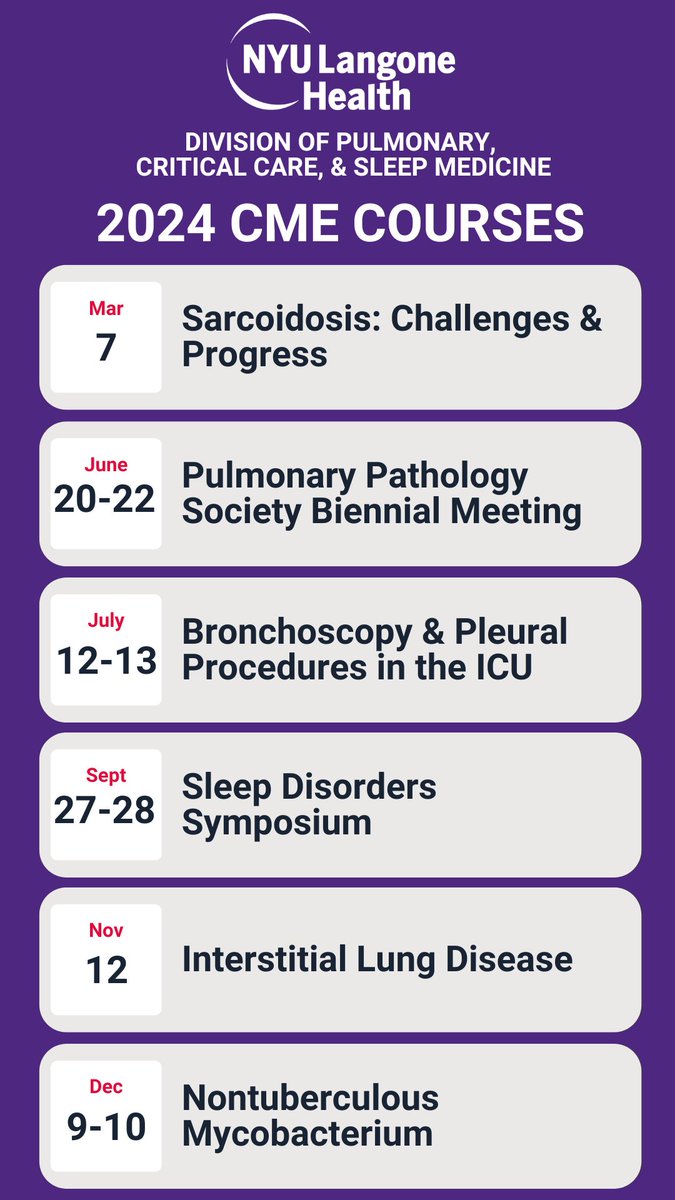 NYU Langone Health

DIVISION OF PULMONARY, CRITICAL CARE, & SLEEP MEDICINE

2024 CME COURSES

Mar
7
Sarcoidosis: Challenges & Progress

June
20-22
Pulmonary Pathology Society Biennial Meeting

July
12-13
Bronchoscopy & Pleural Procedures in the ICU

Sept
27-28
Sleep Disorders Symposium

Nov
12
Interstitial Lung Disease

Dec
9-10
Nontuberculous Mycobacterium